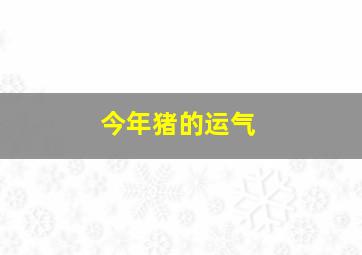 今年猪的运气